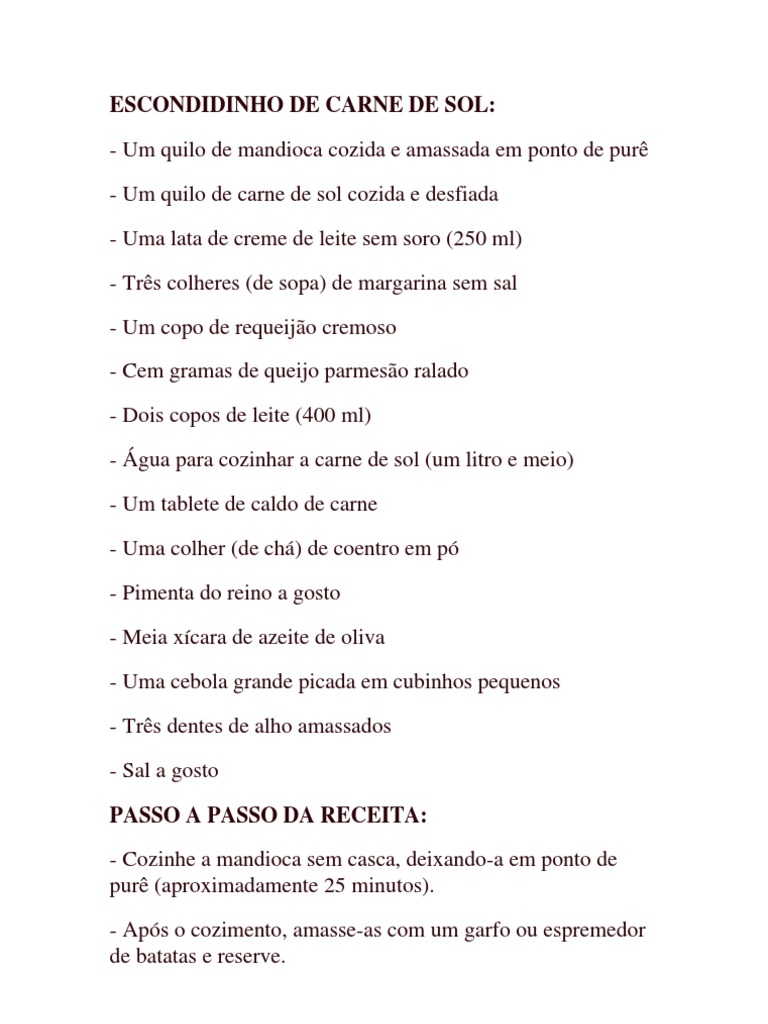 ESCONDIDINHO DE CARNE DE SOL:

- Um quilo de mandioca cozida e amassada em ponto de purê

- Um quilo de carne de sol cozida e desfiada

- Uma lata de creme de leite sem soro (250 ml)

- Três colheres (de sopa) de margarina sem sal

- Um copo de requeijão cremoso

- Cem gramas de queijo parmesão ralado

- Dois copos de leite (400 ml)

- Água para cozinhar a carne de sol (um litro e meio)

- Um tablete de caldo de carne

- Uma colher (de chá) de coentro em pó

- Pimenta do reino a gosto

- Meia xícara de azeite de oliva

- Uma cebola grande picada em cubinhos pequenos

- Três dentes de alho amassados

- Sal a gosto

PASSO A PASSO DA RECEITA:

- Cozinhe a mandioca sem casca, deixando-a em ponto de purê (aproximadamente 25 minutos).

- Após o cozimento, amasse-as com um garfo ou espremedor de batatas e reserve.